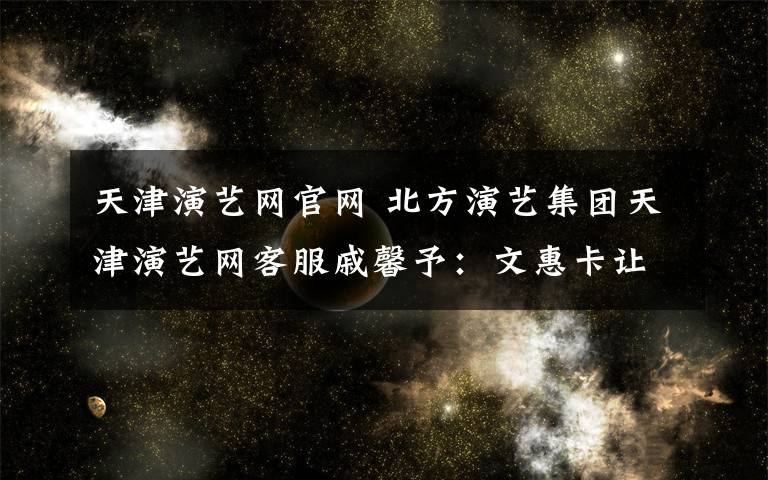 天津演艺网官网 北方演艺集团天津演艺网客服戚馨予：文惠卡让